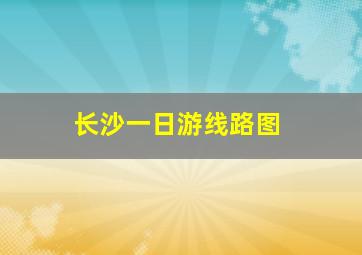 长沙一日游线路图